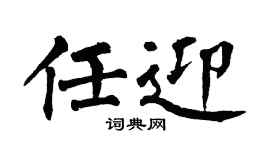 任迎
词典网